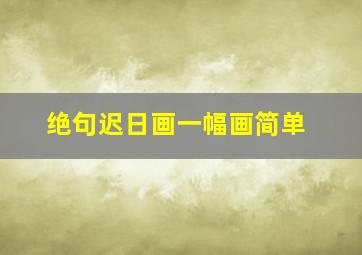 绝句迟日画一幅画简单